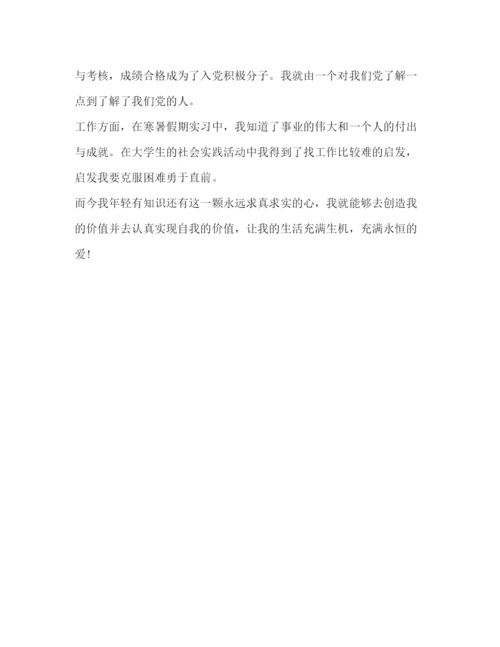 与考核，成绩合格成为了入党积极分子。我就由一个对我们党了解一点到了解了我们党的人。

工作方面，在寒暑假期实习中，我知道了事业的伟大和一个人的付出与成就。在大学生的社会实践活动中我得到了找工作比较难的启发，启发我要克服困难勇于直前。

而今我年轻有知识还有这一颗永远求真求实的心，我就能够去创造我的价值并去认真实现自我的价值，让我的生活充满生机，充满永恒的爱！